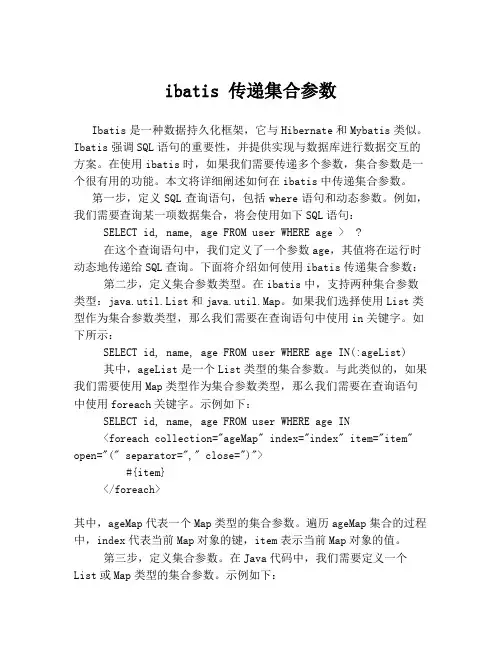 ibatis 传递集合参数

Ibatis 是一种数据持久化框架，它与 Hibernate 和 Mybatis 类似。Ibatis 强调 SQL 语句的重要性，并提供实现与数据库进行数据交互的方案。在使用 ibatis 时，如果我们需要传递多个参数，集合参数是一个很有用的功能。本文将详细阐述如何在 ibatis 中传递集合参数。

第一步，定义 SQL 查询语句，包括 where 语句和动态参数。例如，我们需要查询某一项数据集合，将会使用如下 SQL 语句：

SELECT id, name, age FROM user WHERE age > ?

在这个查询语句中，我们定义了一个参数 age，其值将在运行时动态地传递给 SQL 查询。下面将介绍如何使用 ibatis 传递集合参数：

第二步，定义集合参数类型。在 ibatis 中，支持两种集合参数类型：java.util.List 和 java.util.Map。如果我们选择使用 List 类型作为集合参数类型，那么我们需要在查询语句中使用 in 关键字。如下所示：

SELECT id, name, age FROM user WHERE age IN(:ageList)

其中，ageList 是一个 List 类型的集合参数。与此类似的，如果我们需要使用 Map 类型作为集合参数类型，那么我们需要在查询语句中使用 foreach 关键字。示例如下：

SELECT id, name, age FROM user WHERE age IN
<foreach collection="ageMap" index="index" item="item" open="(" separator="," close=")">
#{item}
</foreach>

其中，ageMap 代表一个 Map 类型的集合参数。遍历 ageMap 集合的过程中，index 代表当前 Map 对象的键，item 表示当前 Map 对象的值。

第三步，定义集合参数。在 Java 代码中，我们需要定义一个 List 或 Map 类型的集合参数。示例如下：